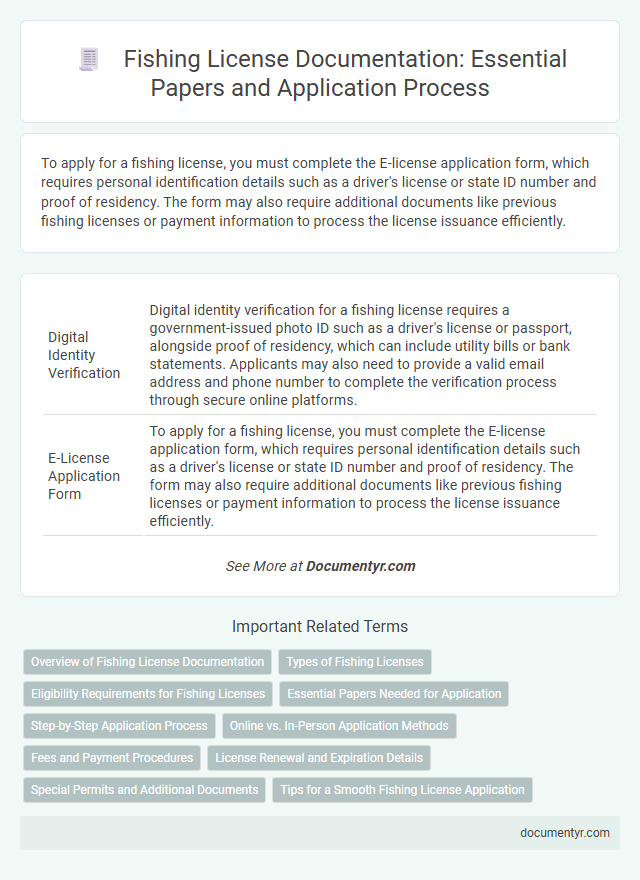 Fishing License Documentation: Essential Papers and Application Process

To apply for a fishing license, you must complete the E-license application form, which requires personal identification details such as a driver's license or state ID number and proof of residency. The form may also require additional documents like previous fishing licenses or payment information to process the license issuance efficiently.

| | |
|---|---|
| Digital Identity Verification | Digital identity verification for a fishing license requires a government-issued photo ID such as a driver's license or passport, alongside proof of residency, which can include utility bills or bank statements. Applicants may also need to provide a valid email address and phone number to complete the verification process through secure online platforms. |
| E-License Application Form | To apply for a fishing license, you must complete the E-license application form, which requires personal identification details such as a driver's license or state ID number and proof of residency. The form may also require additional documents like previous fishing licenses or payment information to process the license issuance efficiently. |

See More at Documentyr.com

Important Related Terms

Overview of Fishing License Documentation
Types of Fishing Licenses
Eligibility Requirements for Fishing Licenses
Essential Papers Needed for Application
Step-by-Step Application Process
Online vs. In-Person Application Methods
Fees and Payment Procedures
License Renewal and Expiration Details
Special Permits and Additional Documents
Tips for a Smooth Fishing License Application

documentyr.com